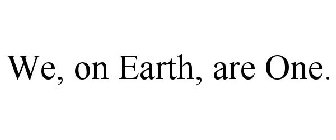 We, on Earth, are One.